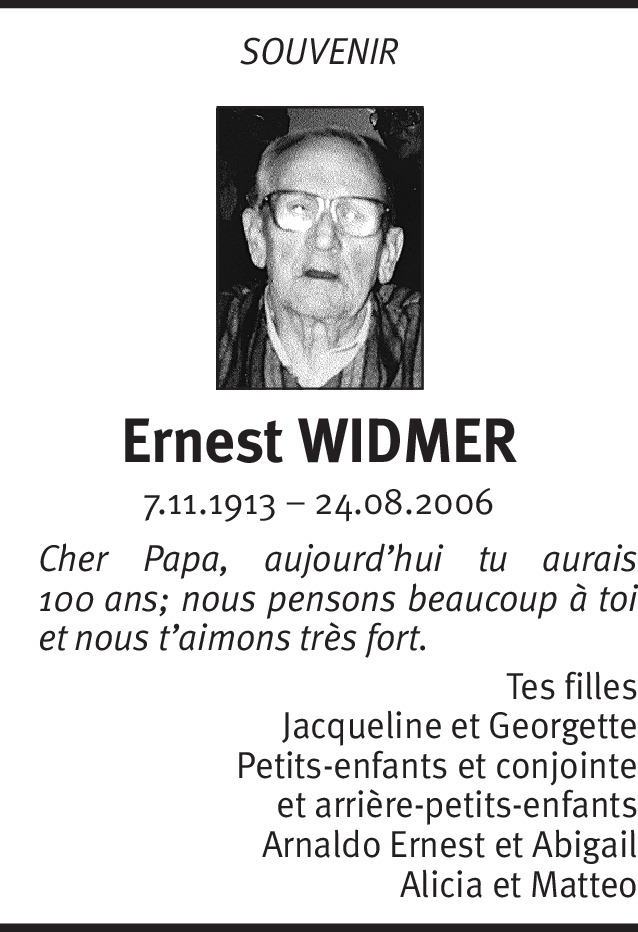 SOUVENIR

Ernest WIDMER

7.11.1913 – 24.08.2006

Cher Papa, aujourd'hui tu aurais 100 ans; nous pensons beaucoup à toi et nous t'aimons très fort.

Tes filles
Jacqueline et Georgette
Petits-enfants et conjointe
et arrière-petits-enfants
Arnaldo Ernest et Abigail
Alicia et Matteo